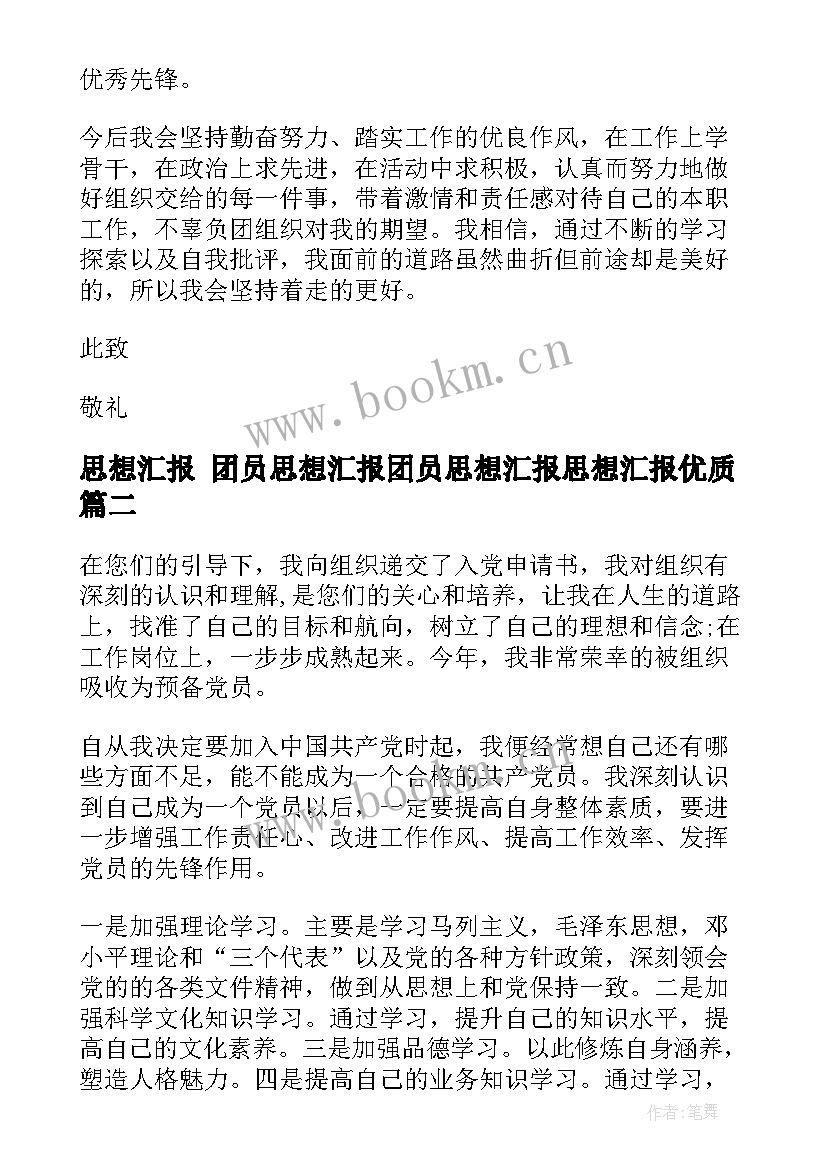 优秀先锋。

今后我会坚持勤奋努力、踏实工作的优良作风，在工作上学骨干，在政治上求先进，在活动中求积极，认真而努力地做好组织交给的每一件事，带着激情和责任感对待自己的本职工作，不辜负团组织对我的期望。我相信，通过不断的学习探索以及自我批评，我面前的道路虽然曲折但前途却是美好的，所以我会坚持着走的更好。

此致

敬礼

www.bookm.cn

思想汇报 团员思想汇报团员思想汇报思想汇报优质篇二

在您们的引导下，我向组织递交了入党申请书，我对组织有深刻的认识和理解，是您们的关心和培养，让我在人生的道路上，找准了自己的目标和航向，树立了自己的理想和信念;在工作岗位上，一步步成熟起来。今年，我非常荣幸的被组织吸收为预备党员。

自从我决定要加入中国共产党时起，我便经常想自己还有哪些方面不足，能不能成为一个合格的共产党员。我深刻认识到自己成为一个党员以后，一定要提高自身整体素质，要进一步增强工作责任心、改进工作作风、提高工作效率、发挥党员的先锋作用。

一是加强理论学习。主要是学习马列主义，毛泽东思想，邓小平理论和“三个代表”以及党的各种方针政策，深刻领会党的的各类文件精神，做到从思想上和党保持一致。二是加强科学文化知识学习。通过学习，提升自己的知识水平，提高自己的文化素养。三是加强品德学习。以此修炼自身涵养，塑造人格魅力。四是提高自己的业务知识学习。通过学习，

作者：笔舞